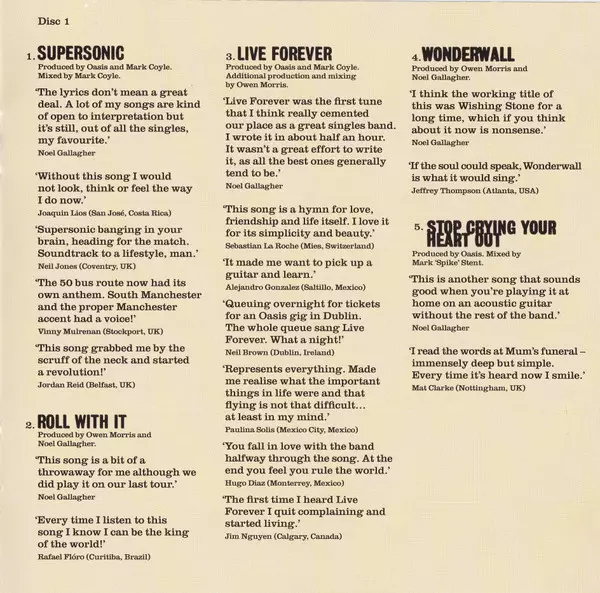 Disc 1

1. SUPERSONIC
Produced by Oasis and Mark Coyle. Mixed by Mark Coyle.

'The lyrics don't mean a great deal. A lot of my songs are kind of open to interpretation but it's still, out of all the singles, my favourite.'
Noel Gallagher

'Without this song I would not look, think or feel the way I do now.'
Joaquin Lios (San José, Costa Rica)

'Supersonic banging in your brain, heading for the match. Soundtrack to a lifestyle, man.'
Neil Jones (Coventry, UK)

'The 50 bus route now had its own anthem. South Manchester and the proper Manchester accent had a voice!'
Vinny Mulrenan (Stockport, UK)

'This song grabbed me by the scruff of the neck and started a revolution!'
Jordan Reid (Belfast, UK)

2. ROLL WITH IT
Produced by Owen Morris and Noel Gallagher.

'This song is a bit of a throwaway for me although we did play it on our last tour.'
Noel Gallagher

'Every time I listen to this song I know I can be the king of the world!'
Rafael Flóro (Curitiba, Brazil)

3. LIVE FOREVER
Produced by Oasis and Mark Coyle. Additional production and mixing by Owen Morris.

'Live Forever was the first tune that I think really cemented our place as a great singles band. I wrote it in about half an hour. It wasn't a great effort to write it, as all the best ones generally tend to be.'
Noel Gallagher

'This song is a hymn for love, friendship and life itself. I love it for its simplicity and beauty.'
Sebastian La Roche (Mies, Switzerland)

'It made me want to pick up a guitar and learn.'
Alejandro Gonzalez (Saltillo, Mexico)

'Queuing overnight for tickets for an Oasis gig in Dublin. The whole queue sang Live Forever. What a night!'
Neil Brown (Dublin, Ireland)

'Represents everything. Made me realise what the important things in life were and that flying is not that difficult… at least in my mind.'
Paulina Solis (Mexico City, Mexico)

'You fall in love with the band halfway through the song. At the end you feel you rule the world.'
Hugo Diaz (Monterrey, Mexico)

'The first time I heard Live Forever I quit complaining and started living.'
Jim Nguyen (Calgary, Canada)

4. WONDERWALL
Produced by Owen Morris and Noel Gallagher.

'I think the working title of this was Wishing Stone for a long time, which if you think about it now is nonsense.'
Noel Gallagher

'If the soul could speak, Wonderwall is what it would sing.'
Jeffrey Thompson (Atlanta, USA)

5. STOP CRYING YOUR HEART OUT
Produced by Oasis. Mixed by Mark 'Spike' Stent.

'This is another song that sounds good when you're playing it at home on an acoustic guitar without the rest of the band.'
Noel Gallagher

'I read the words at Mum's funeral – immensely deep but simple. Every time it's heard now I smile.'
Mat Clarke (Nottingham, UK)